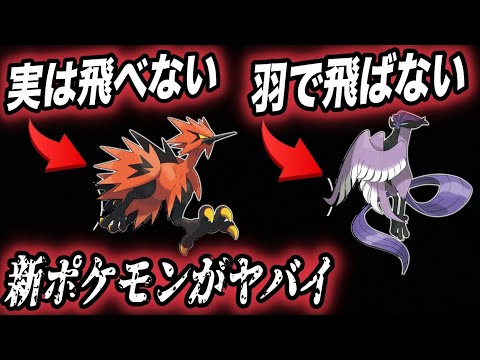 実は飛べない

羽で飛ばない

新ポケモンがヤバイ